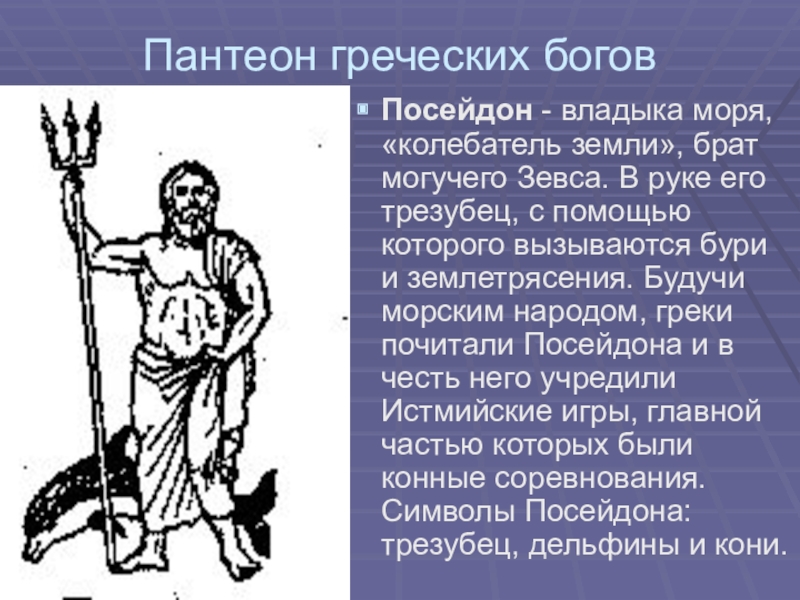 Пантеон греческих богов

Посейдон - владыка моря, «колебатель земли», брат могучего Зевса. В руке его трезубец, с помощью которого вызываются бури и землетрясения. Будучи морским народом, греки почитали Посейдона и в честь него учредили Истмийские игры, главной частью которых были конные соревнования. Символы Посейдона: трезубец, дельфины и кони.